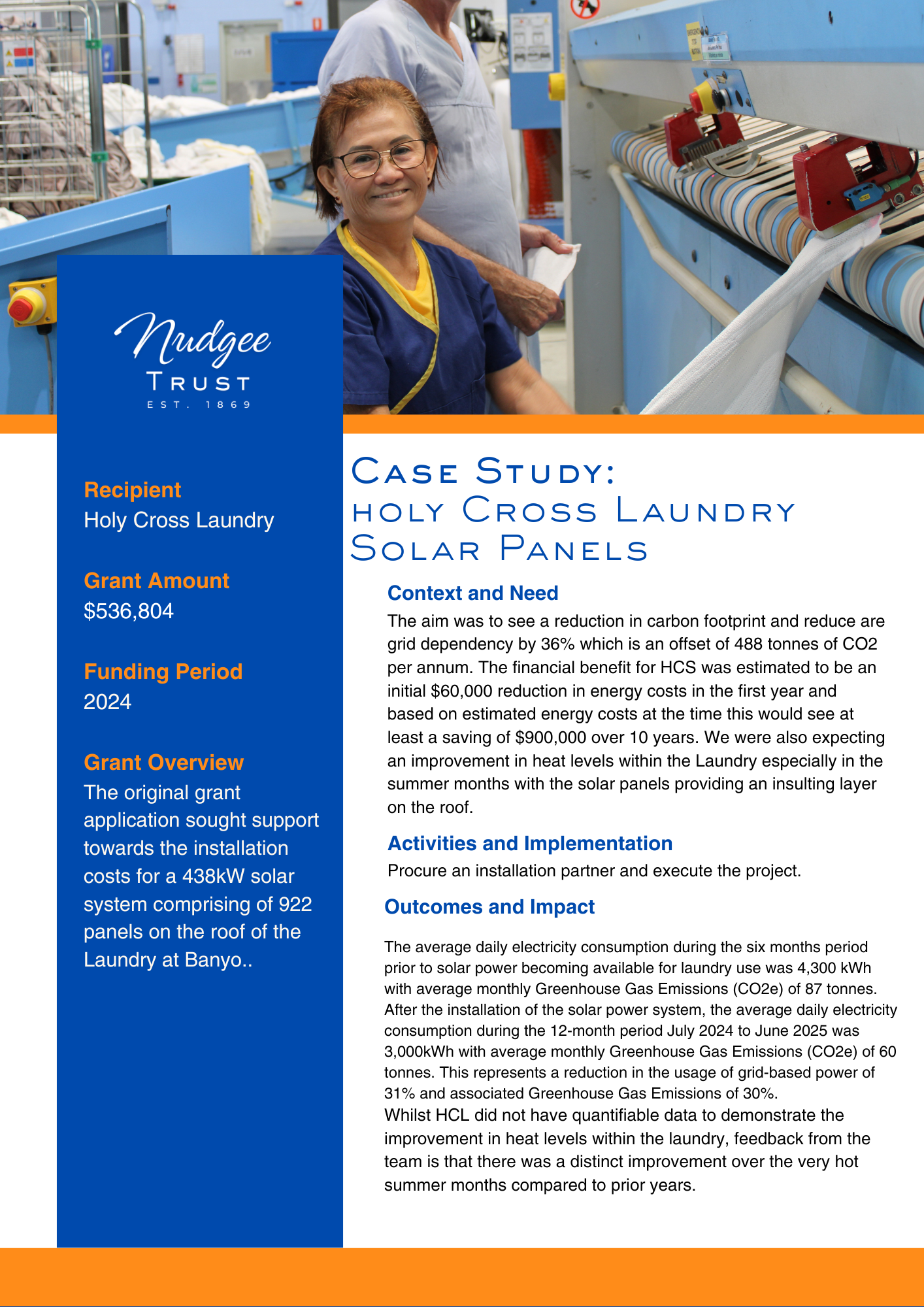 Nudgee
TRUST
EST. 1869

Recipient
Holy Cross Laundry

Grant Amount
$536,804

Funding Period
2024

Grant Overview
The original grant application sought support towards the installation costs for a 438kW solar system comprising of 922 panels on the roof of the Laundry at Banyo..

CASE STUDY:
HOLY CROSS LAUNDRY
SOLAR PANELS

Context and Need
The aim was to see a reduction in carbon footprint and reduce are grid dependency by 36% which is an offset of 488 tonnes of CO2 per annum. The financial benefit for HCS was estimated to be an initial $60,000 reduction in energy costs in the first year and based on estimated energy costs at the time this would see at least a saving of $900,000 over 10 years. We were also expecting an improvement in heat levels within the Laundry especially in the summer months with the solar panels providing an insulting layer on the roof.

Activities and Implementation
Procure an installation partner and execute the project.

Outcomes and Impact

The average daily electricity consumption during the six months period prior to solar power becoming available for laundry use was 4,300 kWh with average monthly Greenhouse Gas Emissions (CO2e) of 87 tonnes. After the installation of the solar power system, the average daily electricity consumption during the 12-month period July 2024 to June 2025 was 3,000kWh with average monthly Greenhouse Gas Emissions (CO2e) of 60 tonnes. This represents a reduction in the usage of grid-based power of 31% and associated Greenhouse Gas Emissions of 30%.
Whilst HCL did not have quantifiable data to demonstrate the improvement in heat levels within the laundry, feedback from the team is that there was a distinct improvement over the very hot summer months compared to prior years.